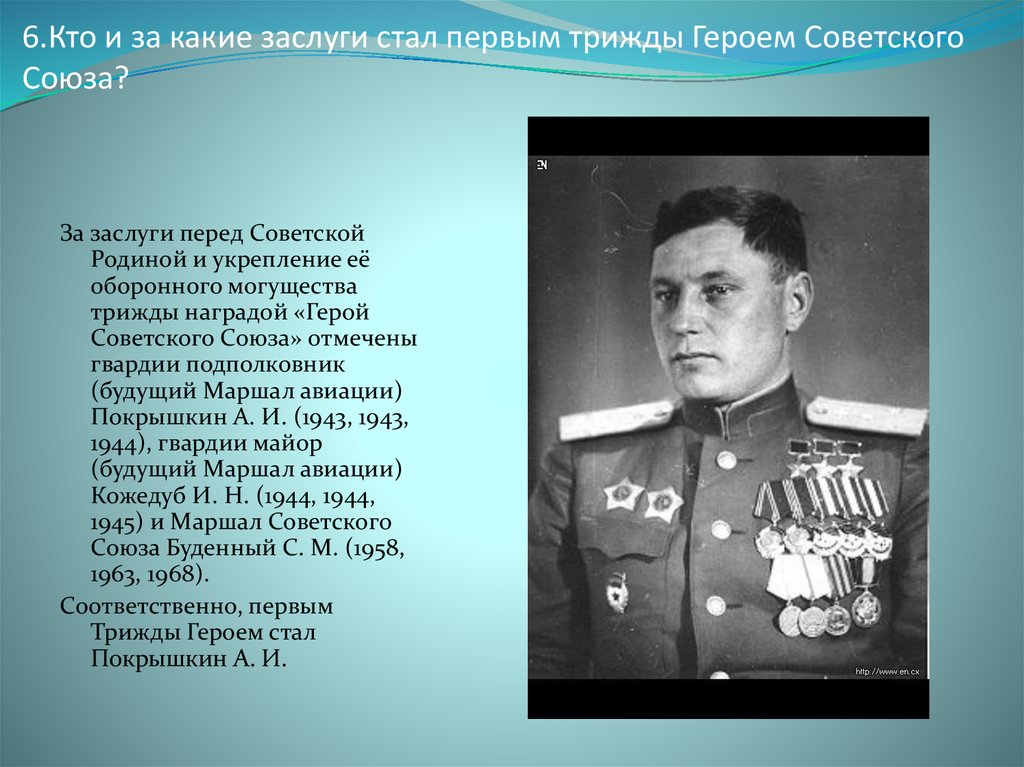 6.Кто и за какие заслуги стал первым трижды Героем Советского Союза?

За заслуги перед Советской Родиной и укрепление её оборонного могущества трижды наградой «Герой Советского Союза» отмечены гвардии подполковник (будущий Маршал авиации) Покрышкин А. И. (1943, 1943, 1944), гвардии майор (будущий Маршал авиации) Кожедуб И. Н. (1944, 1944, 1945) и Маршал Советского Союза Буденный С. М. (1958, 1963, 1968).

Соответственно, первым Трижды Героем стал Покрышкин А. И.

EN

http://www.en.cx